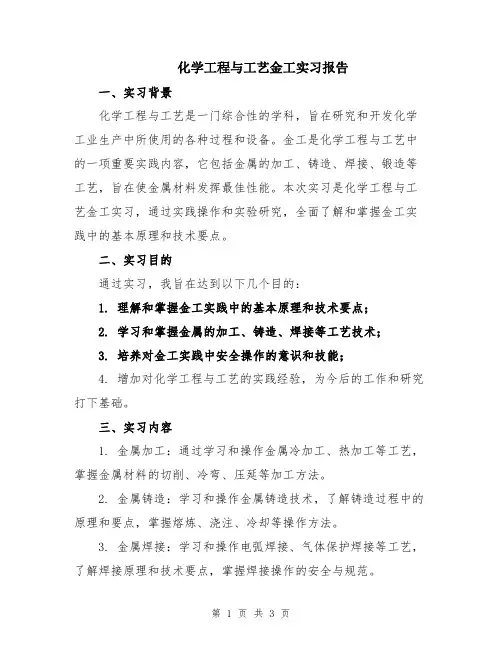 化学工程与工艺金工实习报告

一、实习背景

化学工程与工艺是一门综合性的学科，旨在研究和开发化学工业生产中所使用的各种过程和设备。金工是化学工程与工艺中的一项重要实践内容，它包括金属的加工、铸造、焊接、锻造等工艺，旨在使金属材料发挥最佳性能。本次实习是化学工程与工艺金工实习，通过实践操作和实验研究，全面了解和掌握金工实践中的基本原理和技术要点。

二、实习目的

通过实习，我旨在达到以下几个目的：

1. 理解和掌握金工实践中的基本原理和技术要点；

2. 学习和掌握金属的加工、铸造、焊接等工艺技术；

3. 培养对金工实践中安全操作的意识和技能；

4. 增加对化学工程与工艺的实践经验，为今后的工作和研究打下基础。

三、实习内容

1. 金属加工：通过学习和操作金属冷加工、热加工等工艺，掌握金属材料的切削、冷弯、压延等加工方法。

2. 金属铸造：学习和操作金属铸造技术，了解铸造过程中的原理和要点，掌握熔炼、浇注、冷却等操作方法。

3. 金属焊接：学习和操作电弧焊接、气体保护焊接等工艺，了解焊接原理和技术要点，掌握焊接操作的安全与规范。

第 1 页 共 3 页